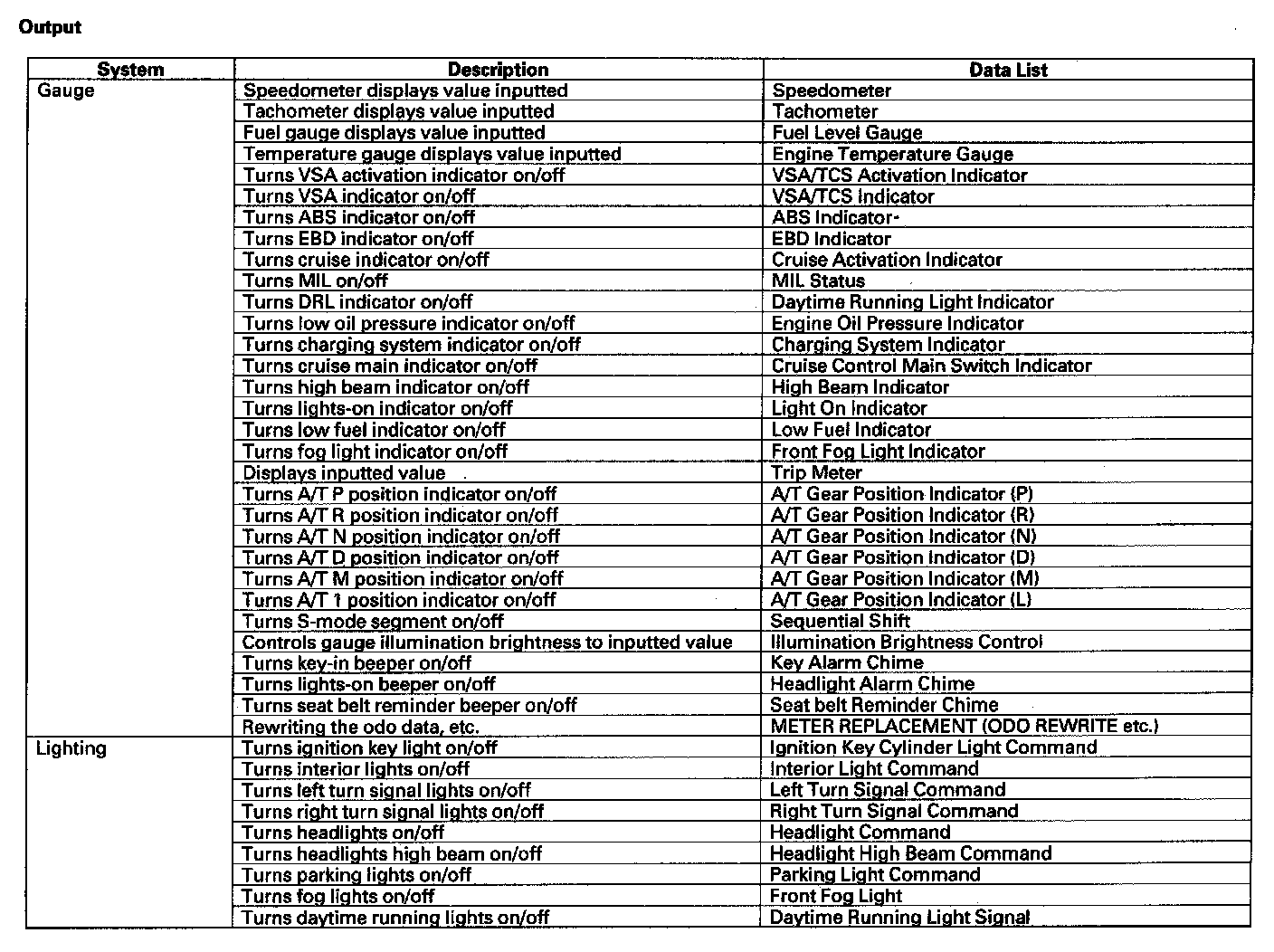 Output

| System | Description | Data List |
|---|---|---|
| Gauge | Speedometer displays value inputted | Speedometer |
| | Tachometer displays value inputted | Tachometer |
| | Fuel gauge displays value inputted | Fuel Level Gauge |
| | Temperature gauge displays value inputted | Engine Temperature Gauge |
| | Turns VSA activation indicator on/off | VSA/TCS Activation Indicator |
| | Turns VSA indicator on/off | VSA/TCS Indicator |
| | Turns ABS indicator on/off | ABS Indicator |
| | Turns EBD indicator on/off | EBD Indicator |
| | Turns cruise indicator on/off | Cruise Activation Indicator |
| | Turns MIL on/off | MIL Status |
| | Turns DRL indicator on/off | Daytime Running Light Indicator |
| | Turns low oil pressure indicator on/off | Engine Oil Pressure Indicator |
| | Turns charging system indicator on/off | Charging System Indicator |
| | Turns cruise main indicator on/off | Cruise Control Main Switch Indicator |
| | Turns high beam indicator on/off | High Beam Indicator |
| | Turns lights-on indicator on/off | Light On Indicator |
| | Turns low fuel indicator on/off | Low Fuel Indicator |
| | Turns fog light indicator on/off | Front Fog Light Indicator |
| | Displays inputted value | Trip Meter |
| | Turns A/T P position indicator on/off | A/T Gear Position Indicator (P) |
| | Turns A/T R position indicator on/off | A/T Gear Position Indicator (R) |
| | Turns A/T N position indicator on/off | A/T Gear Position Indicator (N) |
| | Turns A/T D position indicator on/off | A/T Gear Position Indicator (D) |
| | Turns A/T M position indicator on/off | A/T Gear Position Indicator (M) |
| | Turns A/T 1 position indicator on/off | A/T Gear Position Indicator (L) |
| | Turns S-mode segment on/off | Sequential Shift |
| | Controls gauge illumination brightness to inputted value | Illumination Brightness Control |
| | Turns key-in beeper on/off | Key Alarm Chime |
| | Turns lights-on beeper on/off | Headlight Alarm Chime |
| | Turns seat belt reminder beeper on/off | Seat belt Reminder Chime |
| | Rewriting the odo data, etc. | METER REPLACEMENT (ODO REWRITE etc.) |
| Lighting | Turns ignition key light on/off | Ignition Key Cylinder Light Command |
| | Turns interior lights on/off | Interior Light Command |
| | Turns left turn signal lights on/off | Left Turn Signal Command |
| | Turns right turn signal lights on/off | Right Turn Signal Command |
| | Turns headlights on/off | Headlight Command |
| | Turns headlights high beam on/off | Headlight High Beam Command |
| | Turns parking lights on/off | Parking Light Command |
| | Turns fog lights on/off | Front Fog Light |
| | Turns daytime running lights on/off | Daytime Running Light Signal |